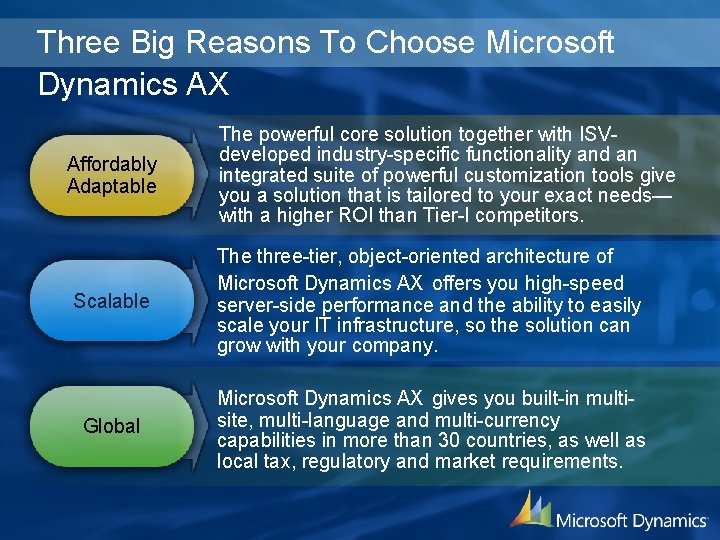 Three Big Reasons To Choose Microsoft Dynamics AX

Affordably Adaptable

The powerful core solution together with ISV-developed industry-specific functionality and an integrated suite of powerful customization tools give you a solution that is tailored to your exact needs—with a higher ROI than Tier-I competitors.

Scalable

The three-tier, object-oriented architecture of Microsoft Dynamics AX offers you high-speed server-side performance and the ability to easily scale your IT infrastructure, so the solution can grow with your company.

Global

Microsoft Dynamics AX gives you built-in multi-site, multi-language and multi-currency capabilities in more than 30 countries, as well as local tax, regulatory and market requirements.

Microsoft Dynamics